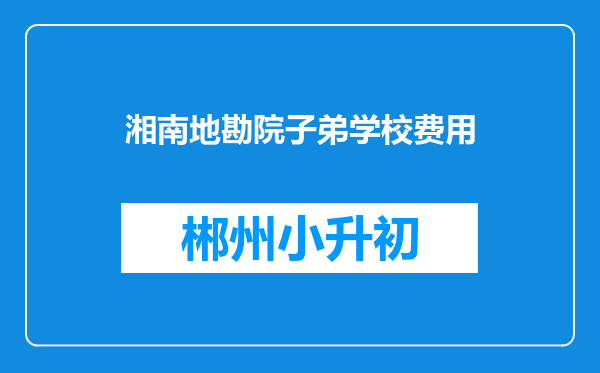 湘南地勘院子弟学校费用

郴州小升初